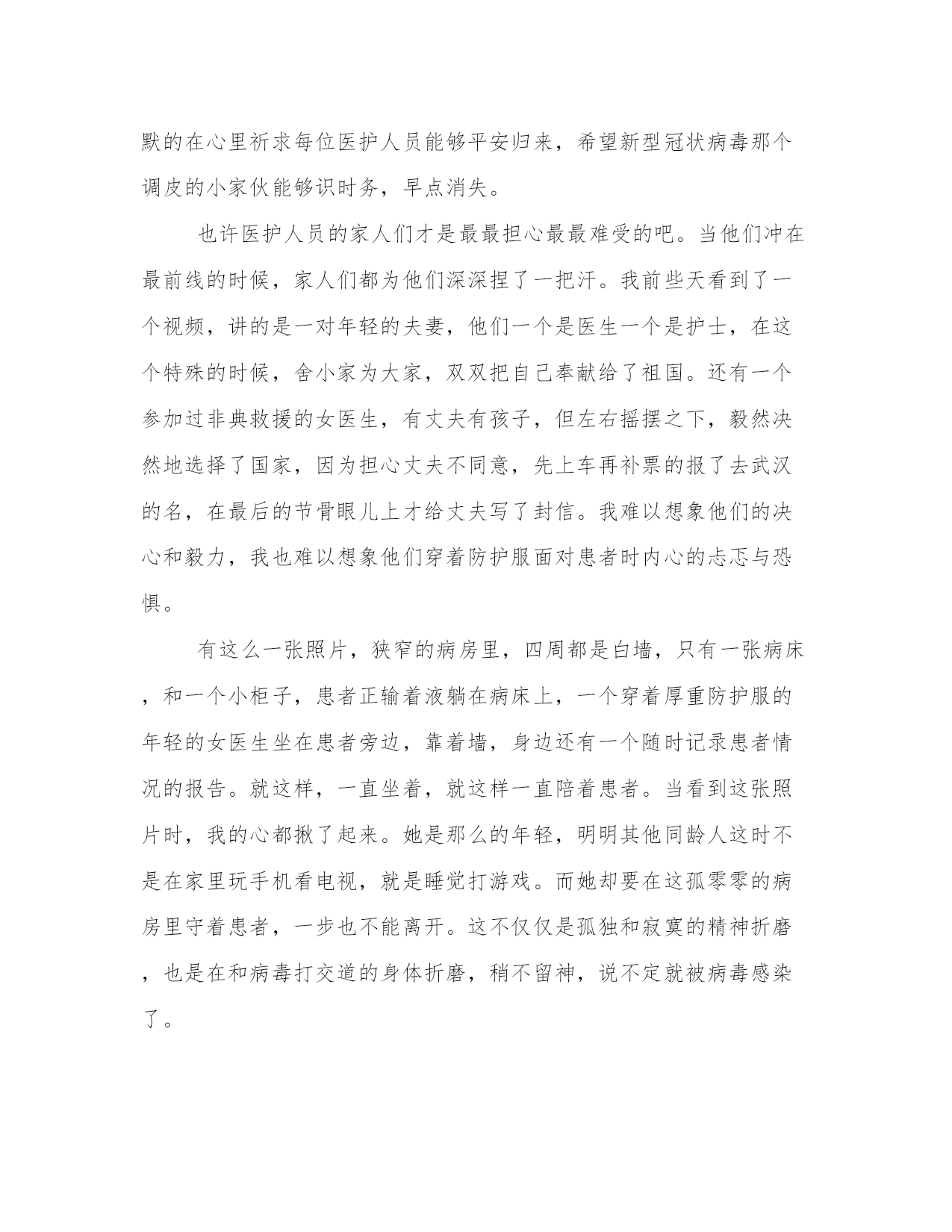 默的在心里祈求每位医护人员能够平安归来，希望新型冠状病毒那个调皮的小家伙能够识时务，早点消失。

也许医护人员的家人们才是最最担心最最难受的吧。当他们冲在最前线的时候，家人们都为他们深深捏了一把汗。我前些天看到了一个视频，讲的是一对年轻的夫妻，他们一个是医生一个是护士，在这个特殊的时候，舍小家为大家，双双把自己奉献给了祖国。还有一个参加过非典救援的女医生，有丈夫有孩子，但左右摇摆之下，毅然决然地选择了国家，因为担心丈夫不同意，先上车再补票的报了去武汉的名，在最后的节骨眼儿上才给丈夫写了封信。我难以想象他们的决心和毅力，我也难以想象他们穿着防护服面对患者时内心的忐忑与恐惧。

有这么一张照片，狭窄的病房里，四周都是白墙，只有一张病床，和一个小柜子，患者正输着液躺在病床上，一个穿着厚重防护服的年轻的女医生坐在患者旁边，靠着墙，身边还有一个随时记录患者情况的报告。就这样，一直坐着，就这样一直陪着患者。当看到这张照片时，我的心都揪了起来。她是那么的年轻，明明其他同龄人这时不是在家里玩手机看电视，就是睡觉打游戏。而她却要在这孤零零的病房里守着患者，一步也不能离开。这不仅仅是孤独和寂寞的精神折磨，也是在和病毒打交道的身体折磨，稍不留神，说不定就被病毒感染了。